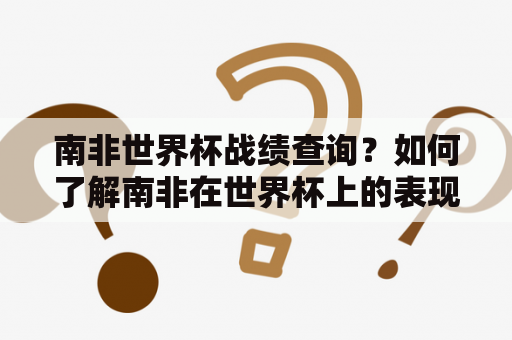 南非世界杯战绩查询？如何了解南非在世界杯上的表现